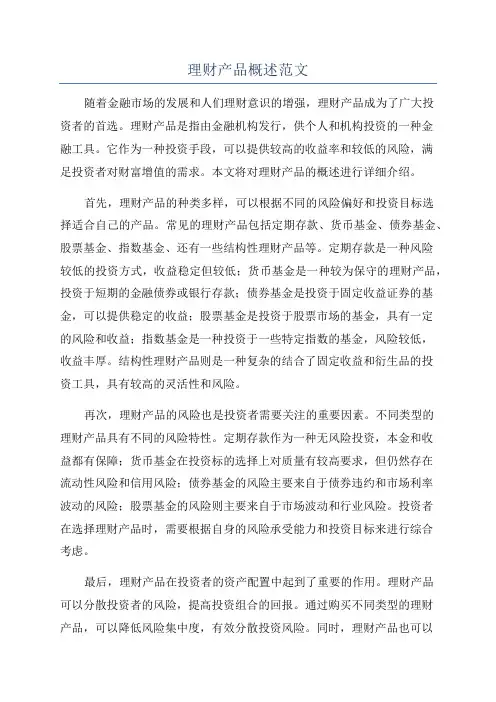 理财产品概述范文

随着金融市场的发展和人们理财意识的增强，理财产品成为了广大投资者的首选。理财产品是指由金融机构发行，供个人和机构投资的一种金融工具。它作为一种投资手段，可以提供较高的收益率和较低的风险，满足投资者对财富增值的需求。本文将对理财产品的概述进行详细介绍。

首先，理财产品的种类多样，可以根据不同的风险偏好和投资目标选择适合自己的产品。常见的理财产品包括定期存款、货币基金、债券基金、股票基金、指数基金、还有一些结构性理财产品等。定期存款是一种风险较低的投资方式，收益稳定但较低；货币基金是一种较为保守的理财产品，投资于短期的金融债券或银行存款；债券基金是投资于固定收益证券的基金，可以提供稳定的收益；股票基金是投资于股票市场的基金，具有一定的风险和收益；指数基金是一种投资于一些特定指数的基金，风险较低，收益丰厚。结构性理财产品则是一种复杂的结合了固定收益和衍生品的投资工具，具有较高的灵活性和风险。

再次，理财产品的风险也是投资者需要关注的重要因素。不同类型的理财产品具有不同的风险特性。定期存款作为一种无风险投资，本金和收益都有保障；货币基金在投资标的选择上对质量有较高要求，但仍然存在流动性风险和信用风险；债券基金的风险主要来自于债券违约和市场利率波动的风险；股票基金的风险则主要来自于市场波动和行业风险。投资者在选择理财产品时，需要根据自身的风险承受能力和投资目标来进行综合考虑。

最后，理财产品在投资者的资产配置中起到了重要的作用。理财产品可以分散投资者的风险，提高投资组合的回报。通过购买不同类型的理财产品，可以降低风险集中度，有效分散投资风险。同时，理财产品也可以